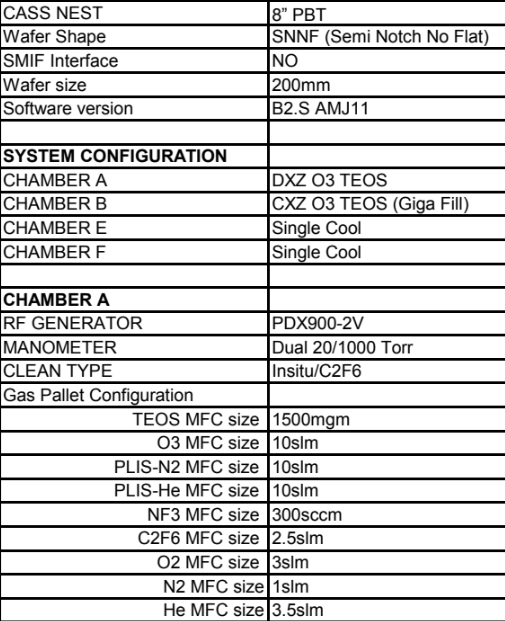 | CASS NEST | 8” PBT |
|---|---|
| Wafer Shape | SNNF (Semi Notch No Flat) |
| SMIF Interface | NO |
| Wafer size | 200mm |
| Software version | B2.S AMJ11 |
| | |
| **SYSTEM CONFIGURATION** | |
| CHAMBER A | DXZ O3 TEOS |
| CHAMBER B | CXZ O3 TEOS (Giga Fill) |
| CHAMBER E | Single Cool |
| CHAMBER F | Single Cool |
| | |
| **CHAMBER A** | |
| RF GENERATOR | PDX900-2V |
| MANOMETER | Dual 20/1000 Torr |
| CLEAN TYPE | Insitu/C2F6 |
| Gas Pallet Configuration | |
| TEOS MFC size | 1500mgm |
| O3 MFC size | 10slm |
| PLIS-N2 MFC size | 10slm |
| PLIS-He MFC size | 10slm |
| NF3 MFC size | 300sccm |
| C2F6 MFC size | 2.5slm |
| O2 MFC size | 3slm |
| N2 MFC size | 1slm |
| He MFC size | 3.5slm |